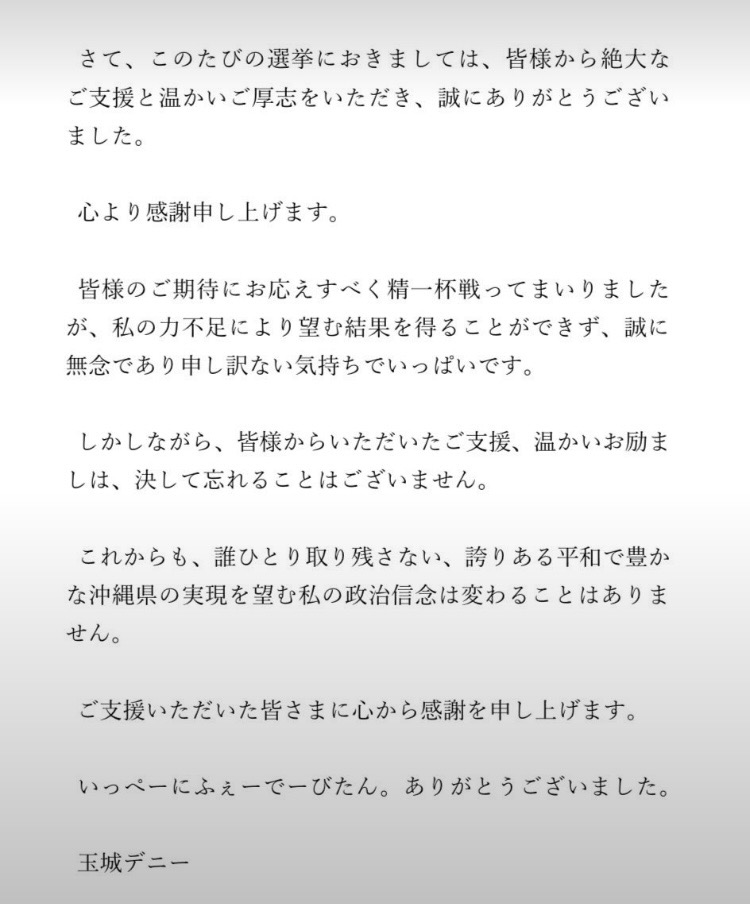 さて、このたびの選挙におきましては、皆様から絶大なご支援と温かいご厚志をいただき、誠にありがとうございました。

心より感謝申し上げます。

皆様のご期待にお応えすべく精一杯戦ってまいりましたが、私の力不足により望む結果を得ることができず、誠に無念であり申し訳ない気持ちでいっぱいです。

しかしながら、皆様からいただいたご支援、温かいお励ましは、決して忘れることはございません。

これからも、誰ひとり取り残さない、誇りある平和で豊かな沖縄県の実現を望む私の政治信念は変わることはありません。

ご支援いただいた皆さまに心から感謝を申し上げます。

いっぺーにふぇーでーびたん。ありがとうございました。

玉城デニー